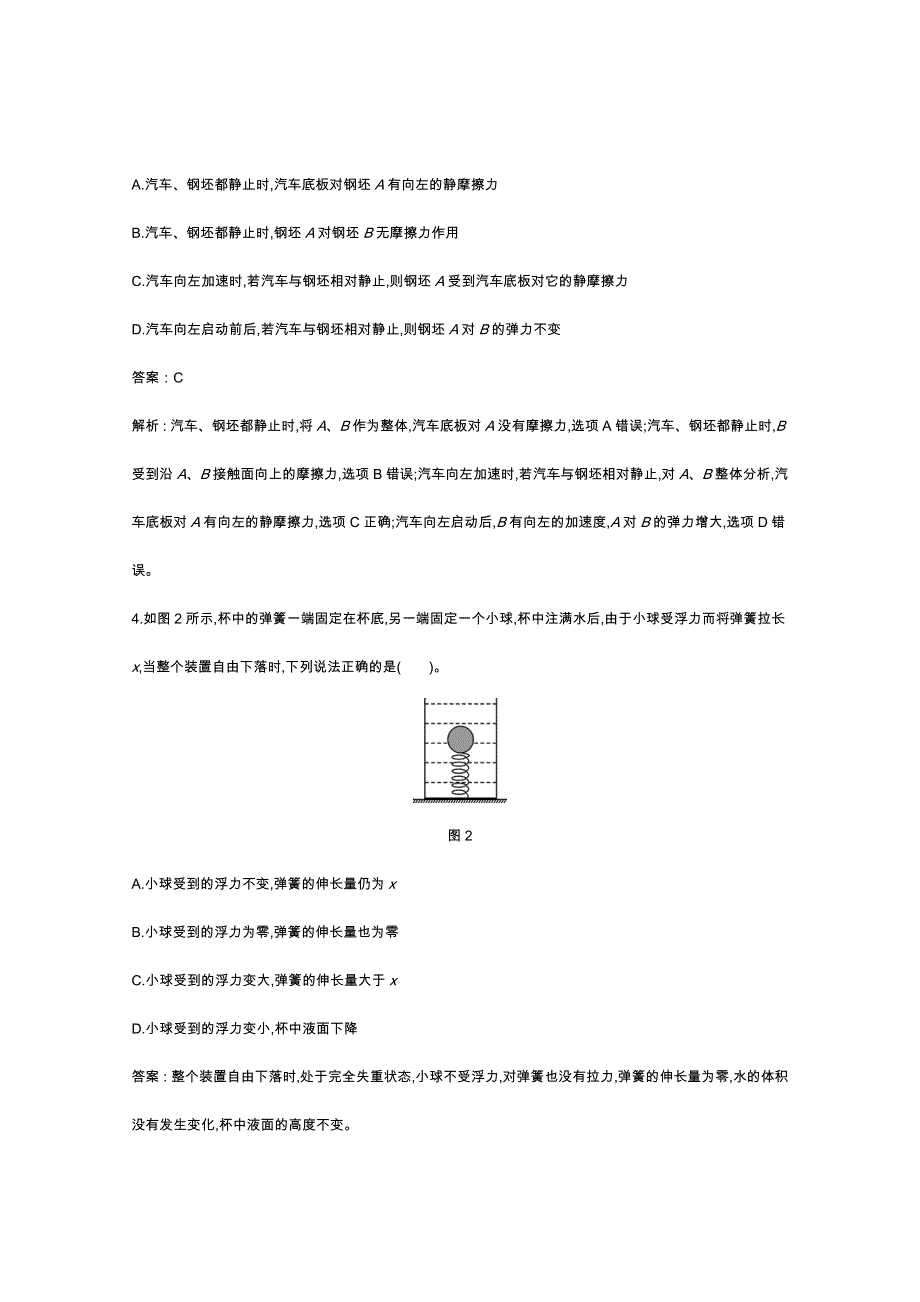 A.汽车、钢坯都静止时,汽车底板对钢坯 $A$ 有向左的静摩擦力

B.汽车、钢坯都静止时,钢坯 $A$ 对钢坯 $B$ 无摩擦力作用

C.汽车向左加速时,若汽车与钢坯相对静止,则钢坯 $A$ 受到汽车底板对它的静摩擦力

D.汽车向左启动前后,若汽车与钢坯相对静止,则钢坯 $A$ 对 $B$ 的弹力不变

答案：C

解析：汽车、钢坯都静止时,将 $A$、$B$ 作为整体,汽车底板对 $A$ 没有摩擦力,选项 A 错误;汽车、钢坯都静止时,$B$ 受到沿 $A$、$B$ 接触面向上的摩擦力,选项 B 错误;汽车向左加速时,若汽车与钢坯相对静止,对 $A$、$B$ 整体分析,汽车底板对 $A$ 有向左的静摩擦力,选项 C 正确;汽车向左启动后,$B$ 有向左的加速度,$A$ 对 $B$ 的弹力增大,选项 D 错误。

4.如图 2 所示,杯中的弹簧一端固定在杯底,另一端固定一个小球,杯中注满水后,由于小球受浮力而将弹簧拉长 $x$,当整个装置自由下落时,下列说法正确的是(　　)。

图 2

A.小球受到的浮力不变,弹簧的伸长量仍为 $x$

B.小球受到的浮力为零,弹簧的伸长量也为零

C.小球受到的浮力变大,弹簧的伸长量大于 $x$

D.小球受到的浮力变小,杯中液面下降

答案：整个装置自由下落时,处于完全失重状态,小球不受浮力,对弹簧也没有拉力,弹簧的伸长量为零,水的体积没有发生变化,杯中液面的高度不变。